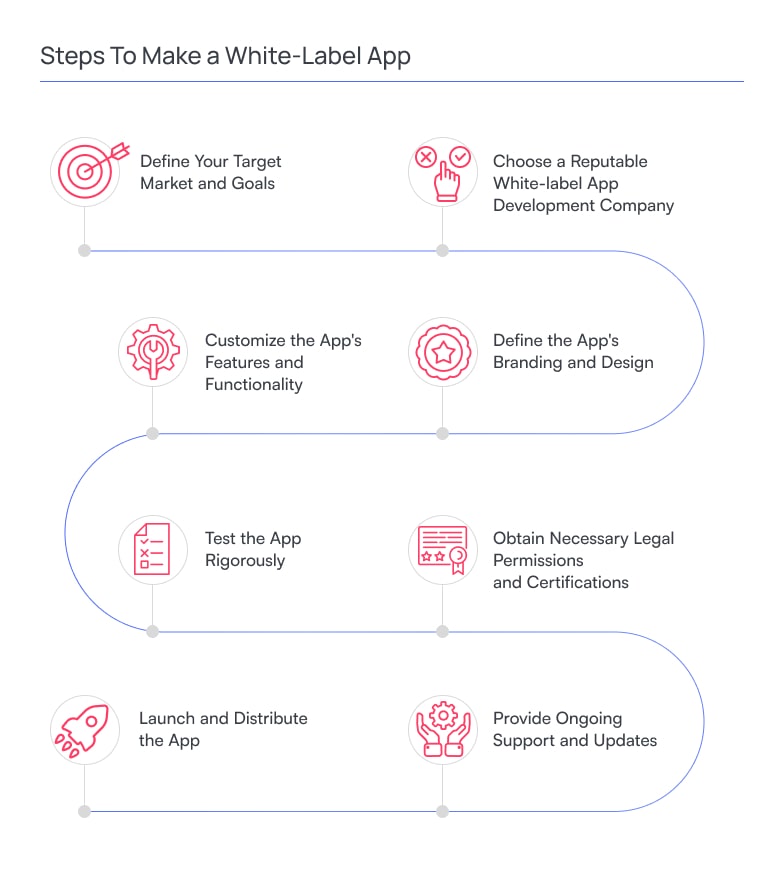 Steps To Make a White-Label App

Define Your Target Market and Goals

Choose a Reputable White-label App Development Company

Customize the App's Features and Functionality

Define the App's Branding and Design

Test the App Rigorously

Obtain Necessary Legal Permissions and Certifications

Launch and Distribute the App

Provide Ongoing Support and Updates